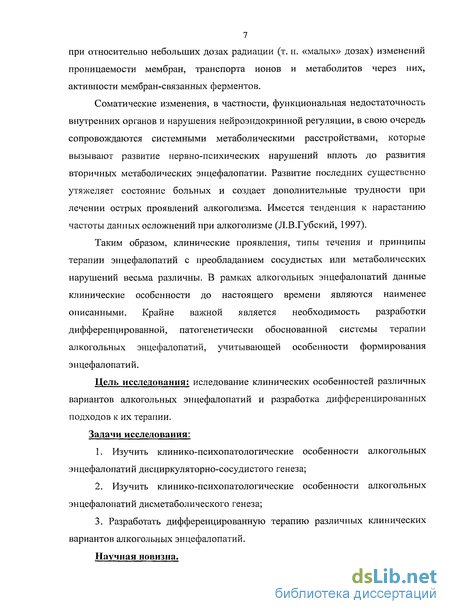 7

при относительно небольших дозах радиации (т. н. «малых» дозах) изменений проницаемости мембран, транспорта ионов и метаболитов через них, активности мембран-связанных ферментов.

Соматические изменения, в частности, функциональная недостаточность внутренних органов и нарушения нейроэндокринной регуляции, в свою очередь сопровождаются системными метаболическими расстройствами, которые вызывают развитие нервно-психических нарушений вплоть до развития вторичных метаболических энцефалопатии. Развитие последних существенно утяжеляет состояние больных и создает дополнительные трудности при лечении острых проявлений алкоголизма. Имеется тенденция к нарастанию частоты данных осложнений при алкоголизме (Л.В.Губский, 1997).

Таким образом, клинические проявления, типы течения и принципы терапии энцефалопатий с преобладанием сосудистых или метаболических нарушений весьма различны. В рамках алкогольных энцефалопатий данные клинические особенности до настоящего времени являются наименее описанными. Крайне важной является необходимость разработки дифференцированной, патогенетически обоснованной системы терапии алкогольных энцефалопатий, учитывающей особенности формирования энцефалопатий.

Цель исследования: иследование клинических особенностей различных вариантов алкогольных энцефалопатий и разработка дифференцированных подходов к их терапии.

Задачи исследования:

1. Изучить клинико-психопатологические особенности алкогольных энцефалопатий дисциркуляторно-сосудистого генеза;

2. Изучить клинико-психопатологические особенности алкогольных энцефалопатий дисметаболического генеза;

3. Разработать дифференцированную терапию различных клинических вариантов алкогольных энцефалопатий.

Научная новизна.

dsLib.net
библиотека диссертаций